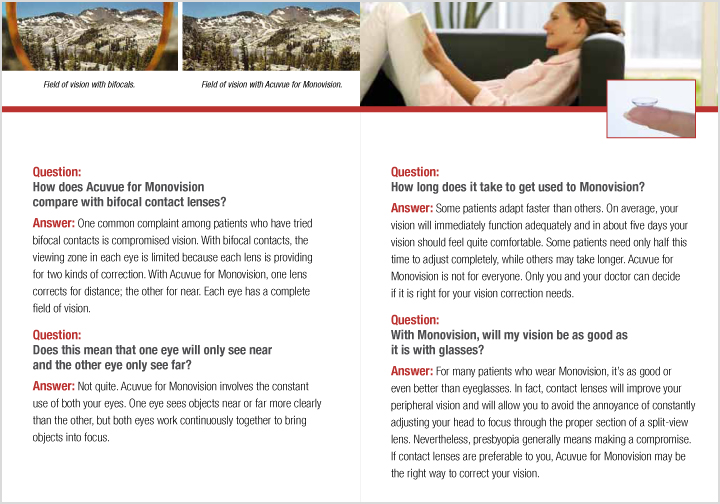 Field of vision with bifocals.

Field of vision with Acuvue for Monovision.

Question:
How does Acuvue for Monovision compare with bifocal contact lenses?

Answer: One common complaint among patients who have tried bifocal contacts is compromised vision. With bifocal contacts, the viewing zone in each eye is limited because each lens is providing for two kinds of correction. With Acuvue for Monovision, one lens corrects for distance; the other for near. Each eye has a complete field of vision.

Question:
Does this mean that one eye will only see near and the other eye only see far?

Answer: Not quite. Acuvue for Monovision involves the constant use of both your eyes. One eye sees objects near or far more clearly than the other, but both eyes work continuously together to bring objects into focus.

Question:
How long does it take to get used to Monovision?

Answer: Some patients adapt faster than others. On average, your vision will immediately function adequately and in about five days your vision should feel quite comfortable. Some patients need only half this time to adjust completely, while others may take longer. Acuvue for Monovision is not for everyone. Only you and your doctor can decide if it is right for your vision correction needs.

Question:
With Monovision, will my vision be as good as it is with glasses?

Answer: For many patients who wear Monovision, it's as good or even better than eyeglasses. In fact, contact lenses will improve your peripheral vision and will allow you to avoid the annoyance of constantly adjusting your head to focus through the proper section of a split-view lens. Nevertheless, presbyopia generally means making a compromise. If contact lenses are preferable to you, Acuvue for Monovision may be the right way to correct your vision.